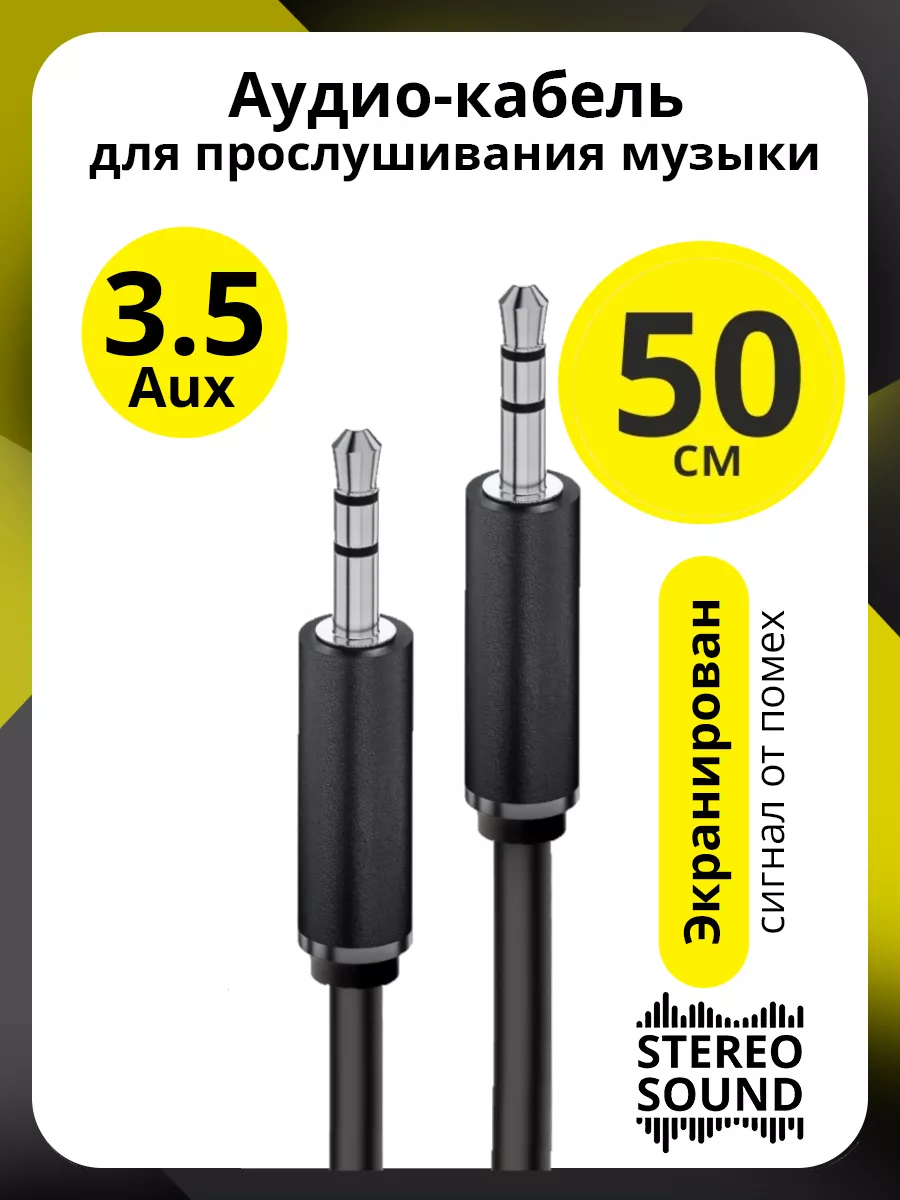 Аудио-кабель
для прослушивания музыки

3.5
Aux

50
см

Экранирован
сигнал от помех

STEREO
SOUND